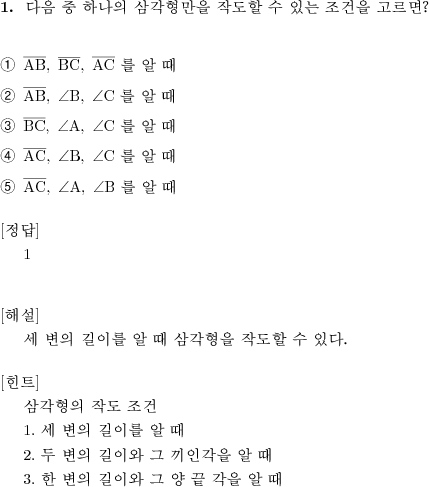 1. 다음 중 하나의 삼각형만을 작도할 수 있는 조건을 고르면?

① $\overline{AB}$, $\overline{BC}$, $\overline{AC}$ 를 알 때

② $\overline{AB}$, $\angle B$, $\angle C$ 를 알 때

③ $\overline{BC}$, $\angle A$, $\angle C$ 를 알 때

④ $\overline{AC}$, $\angle B$, $\angle C$ 를 알 때

⑤ $\overline{AC}$, $\angle A$, $\angle B$ 를 알 때

[정답]
1

[해설]
세 변의 길이를 알 때 삼각형을 작도할 수 있다.

[힌트]
삼각형의 작도 조건
1. 세 변의 길이를 알 때
2. 두 변의 길이와 그 끼인각을 알 때
3. 한 변의 길이와 그 양 끝 각을 알 때